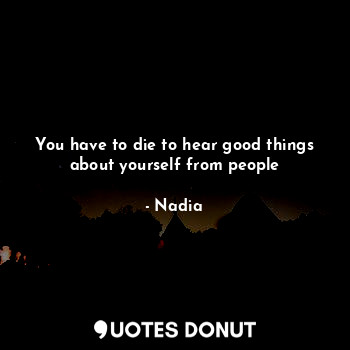 You have to die to hear good things about yourself from people

- Nadia

QUOTES DONUT